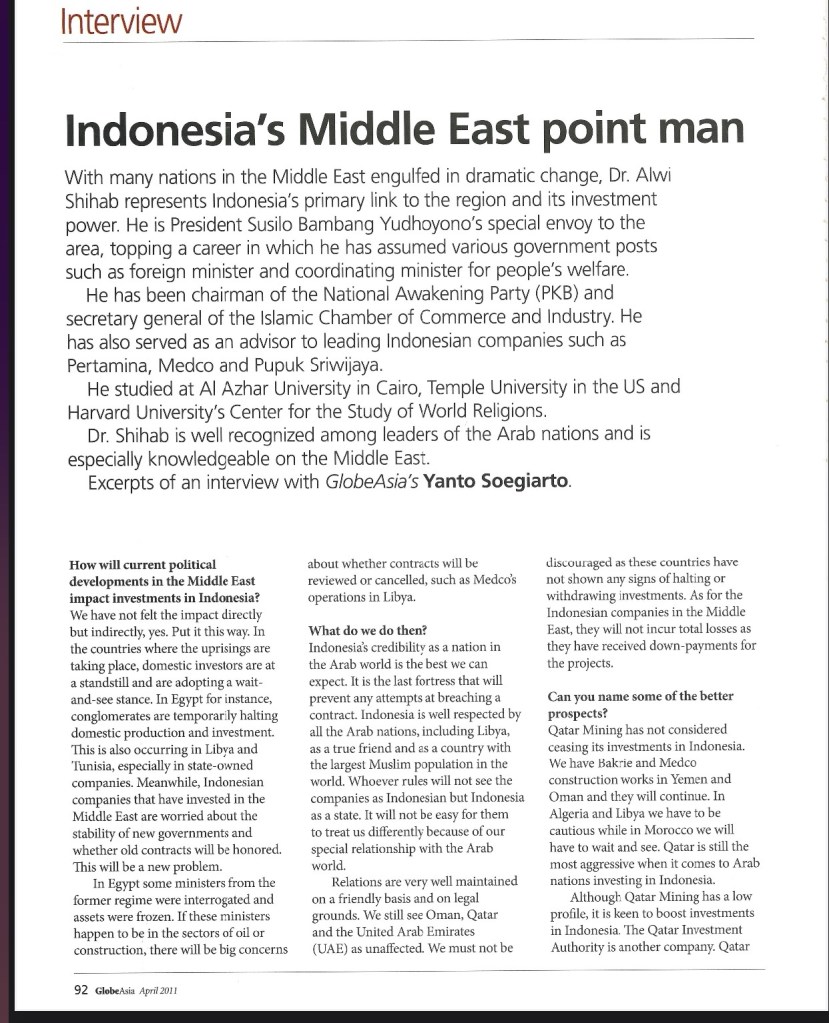 Interview

Indonesia's Middle East point man

With many nations in the Middle East engulfed in dramatic change, Dr. Alwi Shihab represents Indonesia's primary link to the region and its investment power. He is President Susilo Bambang Yudhoyono's special envoy to the area, topping a career in which he has assumed various government posts such as foreign minister and coordinating minister for people's welfare.

He has been chairman of the National Awakening Party (PKB) and secretary general of the Islamic Chamber of Commerce and Industry. He has also served as an advisor to leading Indonesian companies such as Pertamina, Medco and Pupuk Sriwijaya.

He studied at Al Azhar University in Cairo, Temple University in the US and Harvard University's Center for the Study of World Religions.

Dr. Shihab is well recognized among leaders of the Arab nations and is especially knowledgeable on the Middle East.

Excerpts of an interview with GlobeAsia's Yanto Soegiarto.

How will current political developments in the Middle East impact investments in Indonesia?
We have not felt the impact directly but indirectly, yes. Put it this way. In the countries where the uprisings are taking place, domestic investors are at a standstill and are adopting a wait-and-see stance. In Egypt for instance, conglomerates are temporarily halting domestic production and investment. This is also occurring in Libya and Tunisia, especially in state-owned companies. Meanwhile, Indonesian companies that have invested in the Middle East are worried about the stability of new governments and whether old contracts will be honored. This will be a new problem.

In Egypt some ministers from the former regime were interrogated and assets were frozen. If these ministers happen to be in the sectors of oil or construction, there will be big concerns about whether contracts will be reviewed or cancelled, such as Medco's operations in Libya.

What do we do then?
Indonesia's credibility as a nation in the Arab world is the best we can expect. It is the last fortress that will prevent any attempts at breaching a contract. Indonesia is well respected by all the Arab nations, including Libya, as a true friend and as a country with the largest Muslim population in the world. Whoever rules will not see the companies as Indonesian but Indonesia as a state. It will not be easy for them to treat us differently because of our special relationship with the Arab world.

Relations are very well maintained on a friendly basis and on legal grounds. We still see Oman, Qatar and the United Arab Emirates (UAE) as unaffected. We must not be discouraged as these countries have not shown any signs of halting or withdrawing investments. As for the Indonesian companies in the Middle East, they will not incur total losses as they have received down-payments for the projects.

Can you name some of the better prospects?
Qatar Mining has not considered ceasing its investments in Indonesia. We have Bakrie and Medco construction works in Yemen and Oman and they will continue. In Algeria and Libya we have to be cautious while in Morocco we will have to wait and see. Qatar is still the most aggressive when it comes to Arab nations investing in Indonesia.

Although Qatar Mining has a low profile, it is keen to boost investments in Indonesia. The Qatar Investment Authority is another company. Qatar

92 GlobeAsia April 2011